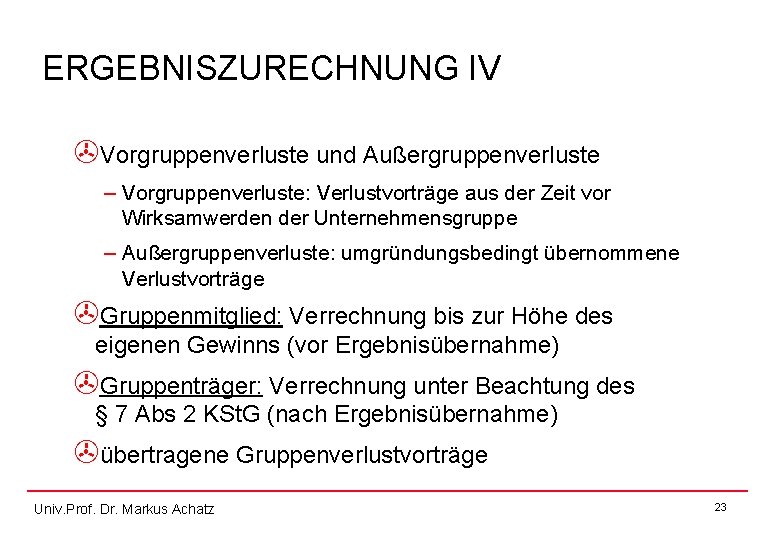 ERGEBNISZURECHNUNG IV

Vorgruppenverluste und Außergruppenverluste

– Vorgruppenverluste: Verlustvorträge aus der Zeit vor Wirksamwerden der Unternehmensgruppe

– Außergruppenverluste: umgründungsbedingt übernommene Verlustvorträge

Gruppenmitglied: Verrechnung bis zur Höhe des eigenen Gewinns (vor Ergebnisübernahme)

Gruppenträger: Verrechnung unter Beachtung des § 7 Abs 2 KStG (nach Ergebnisübernahme)

übertragene Gruppenverlustvorträge

Univ.Prof. Dr. Markus Achatz

23